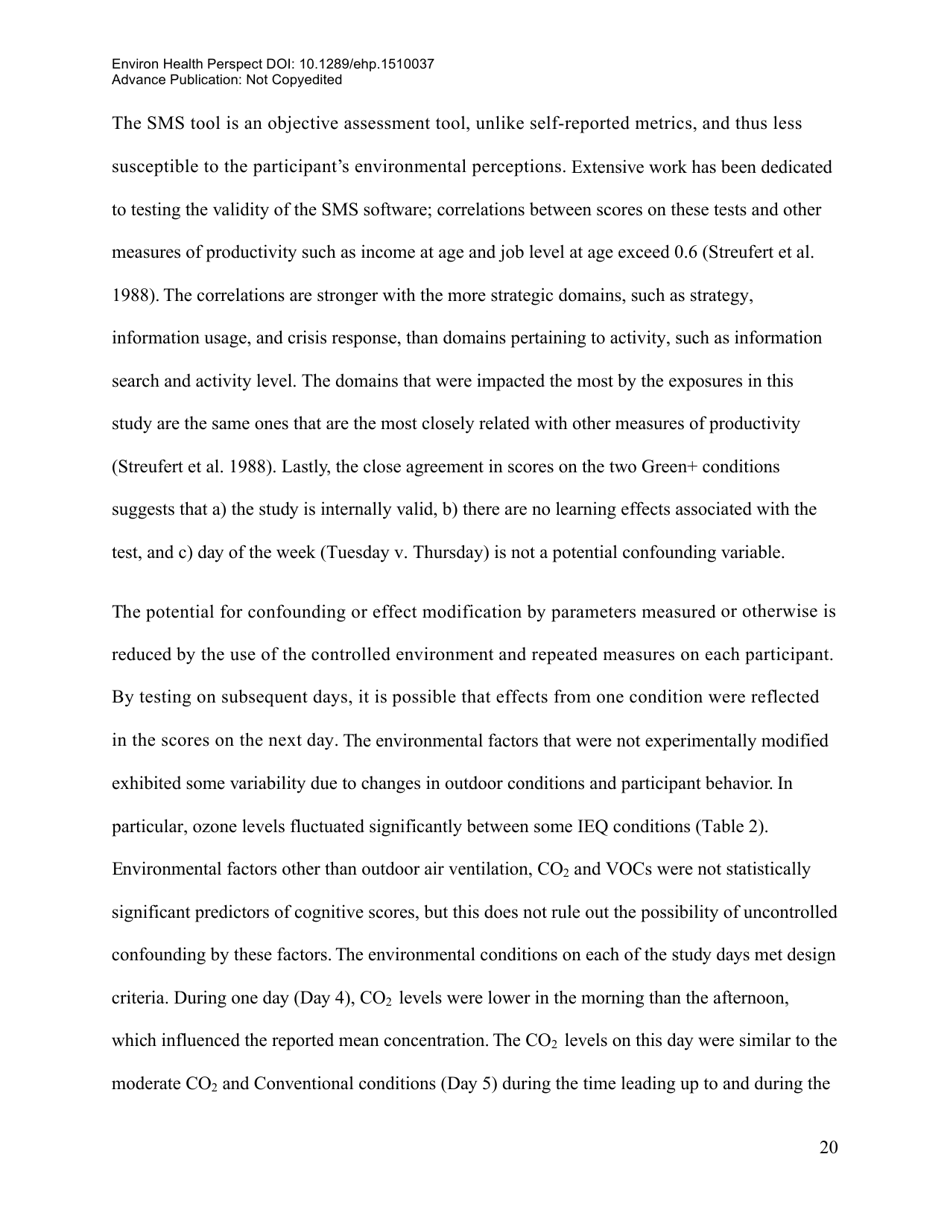 Environ Health Perspect DOI: 10.1289/ehp.1510037
Advance Publication: Not Copyedited

The SMS tool is an objective assessment tool, unlike self-reported metrics, and thus less susceptible to the participant's environmental perceptions. Extensive work has been dedicated to testing the validity of the SMS software; correlations between scores on these tests and other measures of productivity such as income at age and job level at age exceed 0.6 (Streufert et al. 1988). The correlations are stronger with the more strategic domains, such as strategy, information usage, and crisis response, than domains pertaining to activity, such as information search and activity level. The domains that were impacted the most by the exposures in this study are the same ones that are the most closely related with other measures of productivity (Streufert et al. 1988). Lastly, the close agreement in scores on the two Green+ conditions suggests that a) the study is internally valid, b) there are no learning effects associated with the test, and c) day of the week (Tuesday v. Thursday) is not a potential confounding variable.

The potential for confounding or effect modification by parameters measured or otherwise is reduced by the use of the controlled environment and repeated measures on each participant. By testing on subsequent days, it is possible that effects from one condition were reflected in the scores on the next day. The environmental factors that were not experimentally modified exhibited some variability due to changes in outdoor conditions and participant behavior. In particular, ozone levels fluctuated significantly between some IEQ conditions (Table 2). Environmental factors other than outdoor air ventilation, $CO_2$ and VOCs were not statistically significant predictors of cognitive scores, but this does not rule out the possibility of uncontrolled confounding by these factors. The environmental conditions on each of the study days met design criteria. During one day (Day 4), $CO_2$ levels were lower in the morning than the afternoon, which influenced the reported mean concentration. The $CO_2$ levels on this day were similar to the moderate $CO_2$ and Conventional conditions (Day 5) during the time leading up to and during the

20